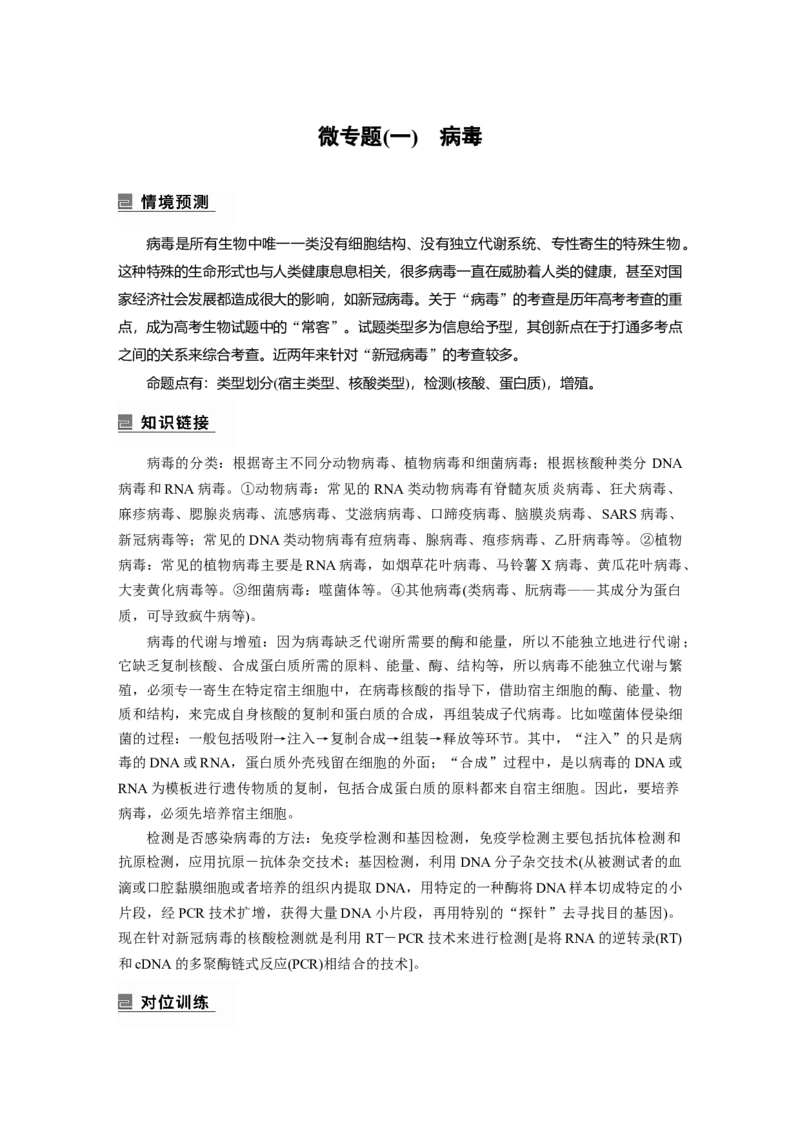 微专题(一)　病毒

情境预测

病毒是所有生物中唯一一类没有细胞结构、没有独立代谢系统、专性寄生的特殊生物。这种特殊的生命形式也与人类健康息息相关，很多病毒一直在威胁着人类的健康，甚至对国家经济社会发展都造成很大的影响，如新冠病毒。关于“病毒”的考查是历年高考考查的重点，成为高考生物试题中的“常客”。试题类型多为信息给予型，其创新点在于打通多考点之间的关系来综合考查。近两年来针对“新冠病毒”的考查较多。

命题点有：类型划分(宿主类型、核酸类型)，检测(核酸、蛋白质)，增殖。

知识链接

病毒的分类：根据寄主不同分动物病毒、植物病毒和细菌病毒；根据核酸种类分 DNA 病毒和 RNA 病毒。①动物病毒：常见的 RNA 类动物病毒有脊髓灰质炎病毒、狂犬病毒、麻疹病毒、腮腺炎病毒、流感病毒、艾滋病病毒、口蹄疫病毒、脑膜炎病毒、SARS 病毒、新冠病毒等；常见的 DNA 类动物病毒有痘病毒、腺病毒、疱疹病毒、乙肝病毒等。②植物病毒：常见的植物病毒主要是 RNA 病毒，如烟草花叶病毒、马铃薯 X 病毒、黄瓜花叶病毒、大麦黄化病毒等。③细菌病毒：噬菌体等。④其他病毒(类病毒、朊病毒——其成分为蛋白质，可导致疯牛病等)。

病毒的代谢与增殖：因为病毒缺乏代谢所需要的酶和能量，所以不能独立地进行代谢；它缺乏复制核酸、合成蛋白质所需的原料、能量、酶、结构等，所以病毒不能独立代谢与繁殖，必须专一寄生在特定宿主细胞中，在病毒核酸的指导下，借助宿主细胞的酶、能量、物质和结构，来完成自身核酸的复制和蛋白质的合成，再组装成子代病毒。比如噬菌体侵染细菌的过程：一般包括吸附→注入→复制合成→组装→释放等环节。其中，“注入”的只是病毒的 DNA 或 RNA，蛋白质外壳残留在细胞的外面；“合成”过程中，是以病毒的 DNA 或 RNA 为模板进行遗传物质的复制，包括合成蛋白质的原料都来自宿主细胞。因此，要培养病毒，必须先培养宿主细胞。

检测是否感染病毒的方法：免疫学检测和基因检测，免疫学检测主要包括抗体检测和抗原检测，应用抗原－抗体杂交技术；基因检测，利用 DNA 分子杂交技术(从被测试者的血滴或口腔黏膜细胞或者培养的组织内提取 DNA，用特定的一种酶将 DNA 样本切成特定的小片段，经 PCR 技术扩增，获得大量 DNA 小片段，再用特别的“探针”去寻找目的基因)。现在针对新冠病毒的核酸检测就是利用 RT－PCR 技术来进行检测[是将 RNA 的逆转录(RT)和 cDNA 的多聚酶链式反应(PCR)相结合的技术]。

对位训练